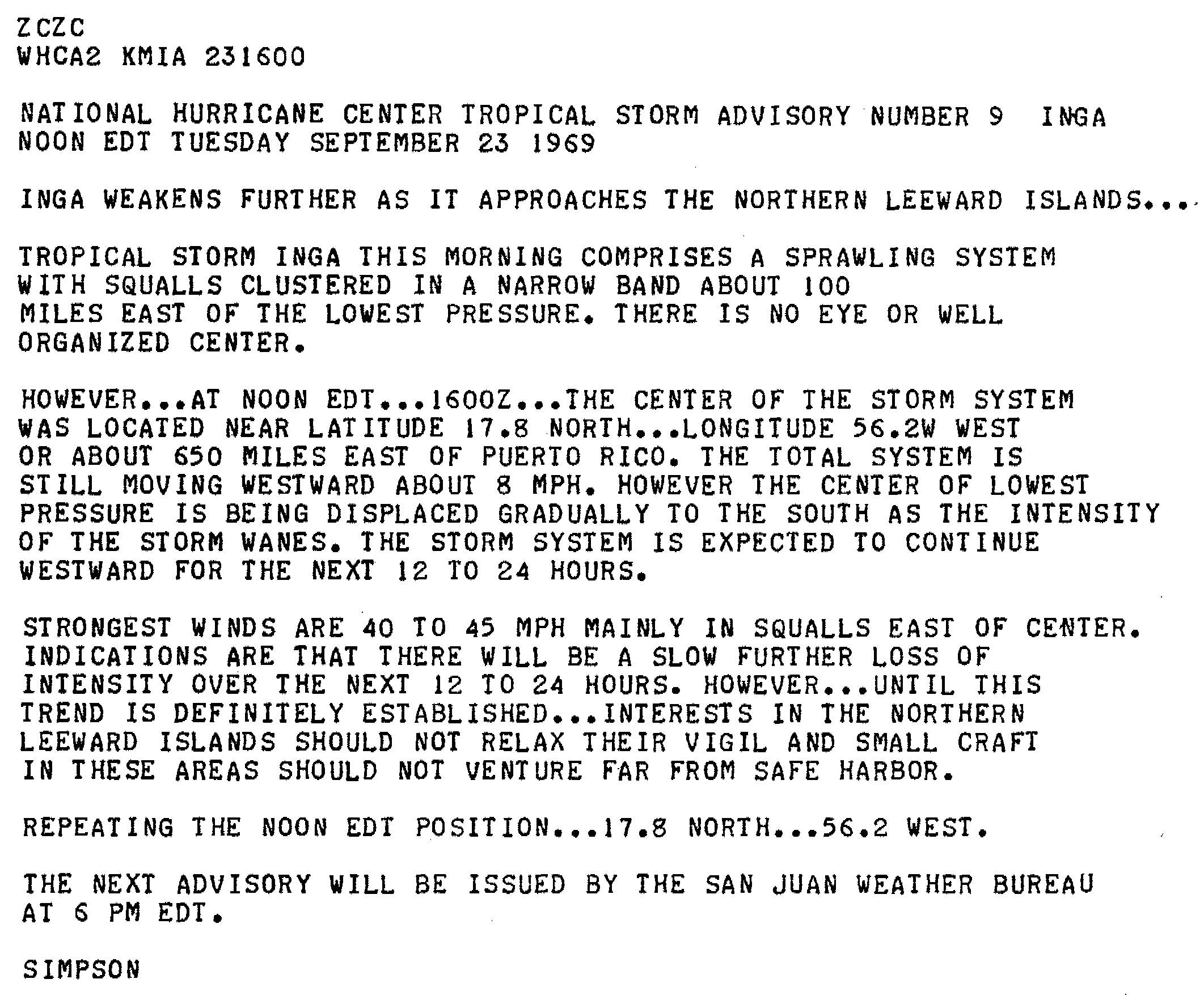 ZCZC
WHCA2 KMIA 231600

NATIONAL HURRICANE CENTER TROPICAL STORM ADVISORY NUMBER 9 INGA
NOON EDT TUESDAY SEPTEMBER 23 1969

INGA WEAKENS FURTHER AS IT APPROACHES THE NORTHERN LEEWARD ISLANDS...

TROPICAL STORM INGA THIS MORNING COMPRISES A SPRAWLING SYSTEM WITH SQUALLS CLUSTERED IN A NARROW BAND ABOUT 100 MILES EAST OF THE LOWEST PRESSURE. THERE IS NO EYE OR WELL ORGANIZED CENTER.

HOWEVER...AT NOON EDT...1600Z...THE CENTER OF THE STORM SYSTEM WAS LOCATED NEAR LATITUDE 17.8 NORTH...LONGITUDE 56.2W WEST OR ABOUT 650 MILES EAST OF PUERTO RICO. THE TOTAL SYSTEM IS STILL MOVING WESTWARD ABOUT 8 MPH. HOWEVER THE CENTER OF LOWEST PRESSURE IS BEING DISPLACED GRADUALLY TO THE SOUTH AS THE INTENSITY OF THE STORM WANES. THE STORM SYSTEM IS EXPECTED TO CONTINUE WESTWARD FOR THE NEXT 12 TO 24 HOURS.

STRONGEST WINDS ARE 40 TO 45 MPH MAINLY IN SQUALLS EAST OF CENTER. INDICATIONS ARE THAT THERE WILL BE A SLOW FURTHER LOSS OF INTENSITY OVER THE NEXT 12 TO 24 HOURS. HOWEVER...UNTIL THIS TREND IS DEFINITELY ESTABLISHED...INTERESTS IN THE NORTHERN LEEWARD ISLANDS SHOULD NOT RELAX THEIR VIGIL AND SMALL CRAFT IN THESE AREAS SHOULD NOT VENTURE FAR FROM SAFE HARBOR.

REPEATING THE NOON EDT POSITION...17.8 NORTH...56.2 WEST.

THE NEXT ADVISORY WILL BE ISSUED BY THE SAN JUAN WEATHER BUREAU AT 6 PM EDT.

SIMPSON